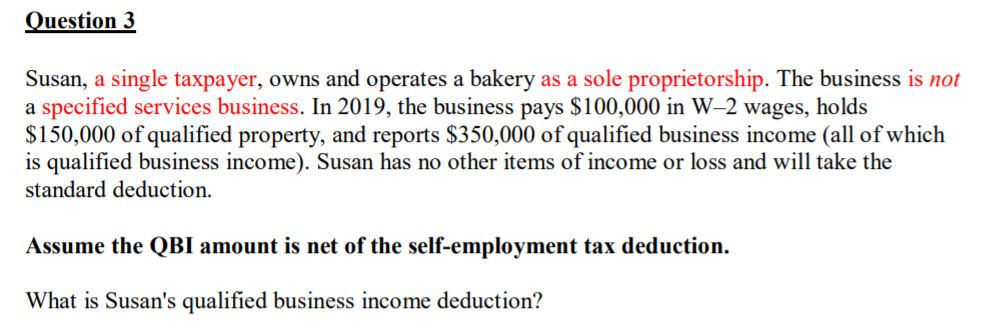 Question 3

Susan, a single taxpayer, owns and operates a bakery as a sole proprietorship. The business is not a specified services business. In 2019, the business pays \$100,000 in W–2 wages, holds \$150,000 of qualified property, and reports \$350,000 of qualified business income (all of which is qualified business income). Susan has no other items of income or loss and will take the standard deduction.

Assume the QBI amount is net of the self-employment tax deduction.

What is Susan's qualified business income deduction?